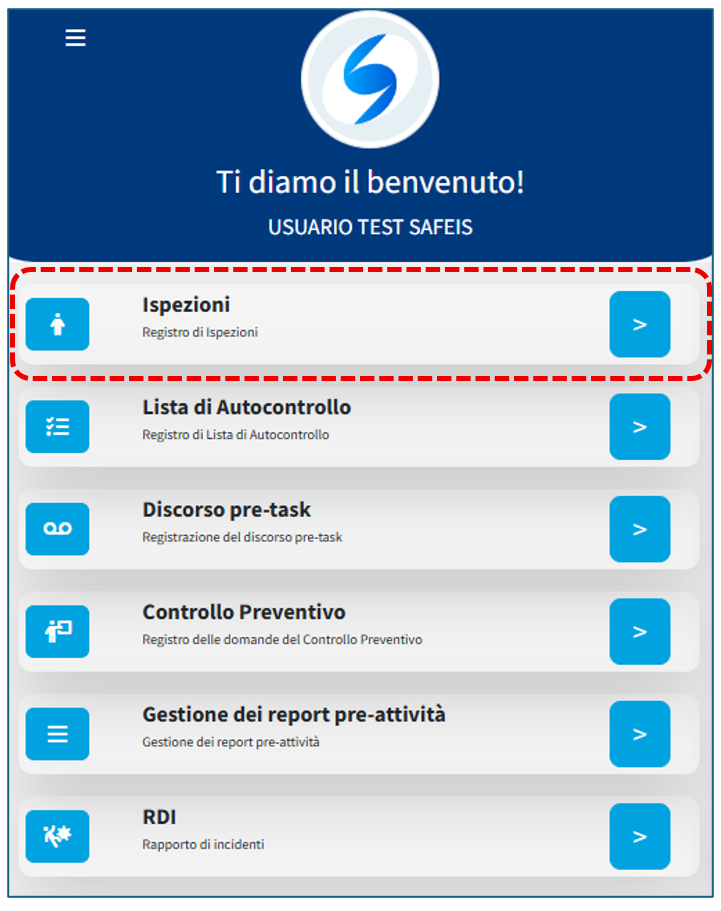 Ti diamo il benvenuto!

USUARIO TEST SAFEIS

Ispezioni
Registro di Ispezioni
>

Lista di Autocontrollo
Registro di Lista di Autocontrollo
>

Discorso pre-task
Registrazione del discorso pre-task
>

Controllo Preventivo
Registro delle domande del Controllo Preventivo
>

Gestione dei report pre-attività
Gestione dei report pre-attività
>

RDI
Rapporto di incidenti
>